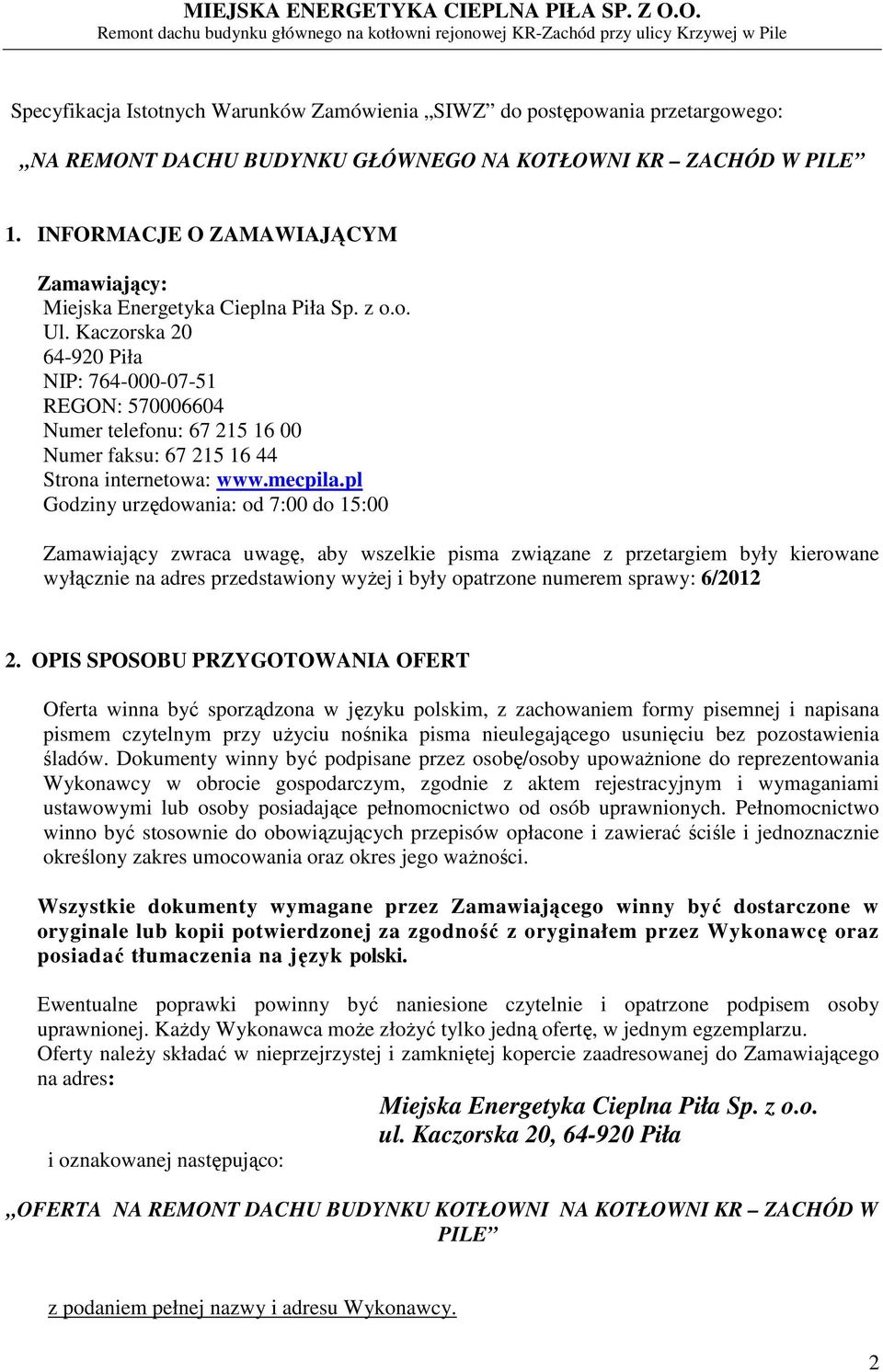 MIEJSKA ENERGETYKA CIEPLNA PIŁA SP. Z O.O.
Remont dachu budynku głównego na kotłowni rejonowej KR-Zachód przy ulicy Krzywej w Pile

Specyfikacja Istotnych Warunków Zamówienia „SIWZ” do postępowania przetargowego:

„NA REMONT DACHU BUDYNKU GŁÓWNEGO NA KOTŁOWNI KR – ZACHÓD W PILE”

1. INFORMACJE O ZAMAWIAJĄCYM

Zamawiający:
Miejska Energetyka Cieplna Piła Sp. z o.o.
Ul. Kaczorska 20
64-920 Piła
NIP: 764-000-07-51
REGON: 570006604
Numer telefonu: 67 215 16 00
Numer faksu: 67 215 16 44
Strona internetowa: www.mecpila.pl
Godziny urzędowania: od 7:00 do 15:00

Zamawiający zwraca uwagę, aby wszelkie pisma związane z przetargiem były kierowane wyłącznie na adres przedstawiony wyżej i były opatrzone numerem sprawy: 6/2012

2. OPIS SPOSOBU PRZYGOTOWANIA OFERT

Oferta winna być sporządzona w języku polskim, z zachowaniem formy pisemnej i napisana pismem czytelnym przy użyciu nośnika pisma nieulegającego usunięciu bez pozostawienia śladów. Dokumenty winny być podpisane przez osobę/osoby upoważnione do reprezentowania Wykonawcy w obrocie gospodarczym, zgodnie z aktem rejestracyjnym i wymaganiami ustawowymi lub osoby posiadające pełnomocnictwo od osób uprawnionych. Pełnomocnictwo winno być stosownie do obowiązujących przepisów opłacone i zawierać ściśle i jednoznacznie określony zakres umocowania oraz okres jego ważności.

Wszystkie dokumenty wymagane przez Zamawiającego winny być dostarczone w oryginale lub kopii potwierdzonej za zgodność z oryginałem przez Wykonawcę oraz posiadać tłumaczenia na język polski.

Ewentualne poprawki powinny być naniesione czytelnie i opatrzone podpisem osoby uprawnionej. Każdy Wykonawca może złożyć tylko jedną ofertę, w jednym egzemplarzu.
Oferty należy składać w nieprzejrzystej i zamkniętej kopercie zaadresowanej do Zamawiającego na adres:

Miejska Energetyka Cieplna Piła Sp. z o.o.
ul. Kaczorska 20, 64-920 Piła

i oznakowanej następująco:

„OFERTA NA REMONT DACHU BUDYNKU KOTŁOWNI NA KOTŁOWNI KR – ZACHÓD W PILE”

z podaniem pełnej nazwy i adresu Wykonawcy.

2